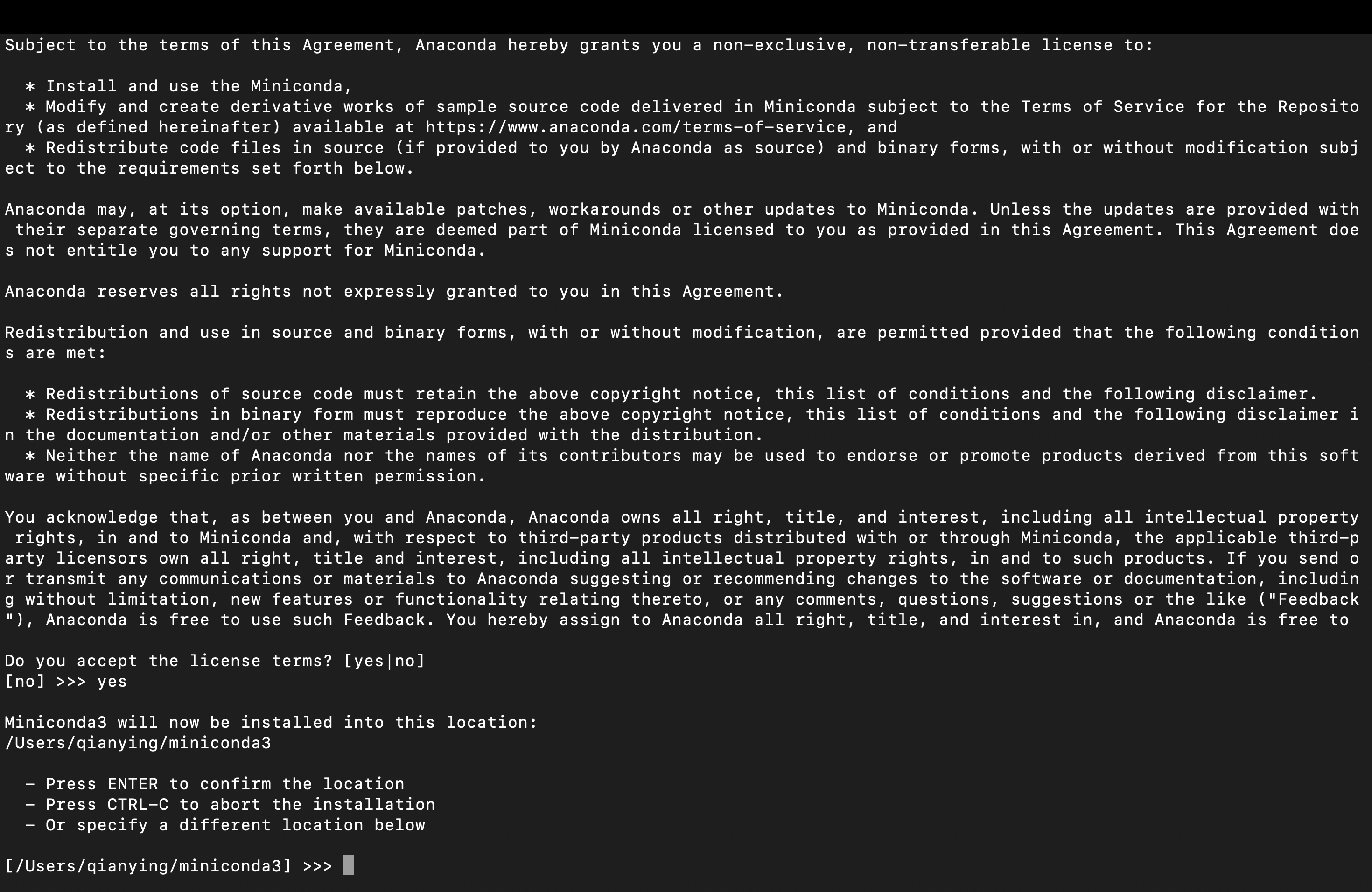 Subject to the terms of this Agreement, Anaconda hereby grants you a non-exclusive, non-transferable license to:

* Install and use the Miniconda,
* Modify and create derivative works of sample source code delivered in Miniconda subject to the Terms of Service for the Repository (as defined hereinafter) available at https://www.anaconda.com/terms-of-service, and
* Redistribute code files in source (if provided to you by Anaconda as source) and binary forms, with or without modification subject to the requirements set forth below.

Anaconda may, at its option, make available patches, workarounds or other updates to Miniconda. Unless the updates are provided with their separate governing terms, they are deemed part of Miniconda licensed to you as provided in this Agreement. This Agreement does not entitle you to any support for Miniconda.

Anaconda reserves all rights not expressly granted to you in this Agreement.

Redistribution and use in source and binary forms, with or without modification, are permitted provided that the following conditions are met:

* Redistributions of source code must retain the above copyright notice, this list of conditions and the following disclaimer.
* Redistributions in binary form must reproduce the above copyright notice, this list of conditions and the following disclaimer in the documentation and/or other materials provided with the distribution.
* Neither the name of Anaconda nor the names of its contributors may be used to endorse or promote products derived from this software without specific prior written permission.

You acknowledge that, as between you and Anaconda, Anaconda owns all right, title, and interest, including all intellectual property rights, in and to Miniconda and, with respect to third-party products distributed with or through Miniconda, the applicable third-party licensors own all right, title and interest, including all intellectual property rights, in and to such products. If you send or transmit any communications or materials to Anaconda suggesting or recommending changes to the software or documentation, including without limitation, new features or functionality relating thereto, or any comments, questions, suggestions or the like ("Feedback"), Anaconda is free to use such Feedback. You hereby assign to Anaconda all right, title, and interest in, and Anaconda is free to

Do you accept the license terms? [yes|no]
[no] >>> yes

Miniconda3 will now be installed into this location:
/Users/qianying/miniconda3

- Press ENTER to confirm the location
- Press CTRL-C to abort the installation
- Or specify a different location below

[/Users/qianying/miniconda3] >>>